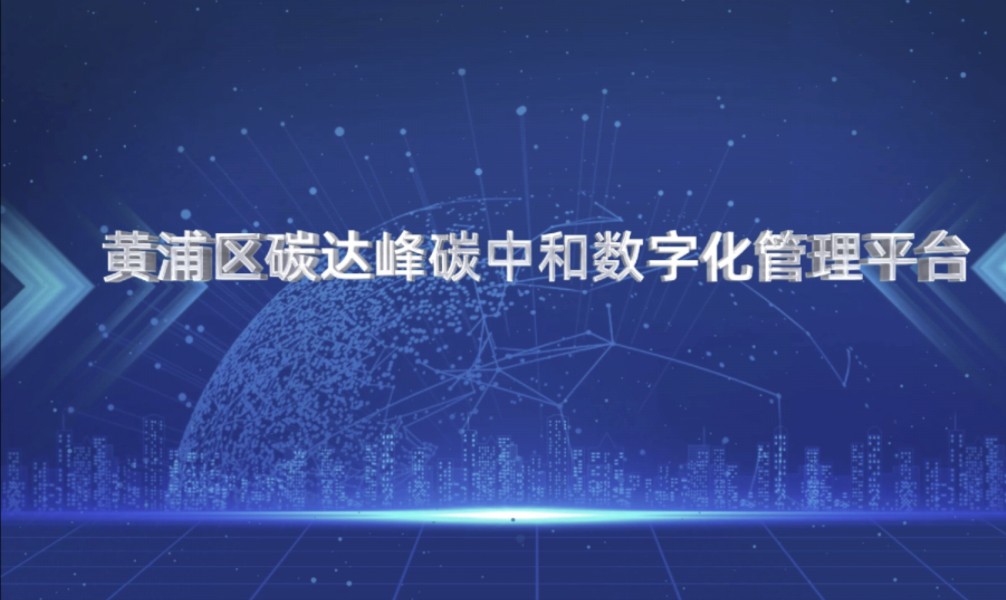 黄浦区碳达峰碳中和数字化管理平台